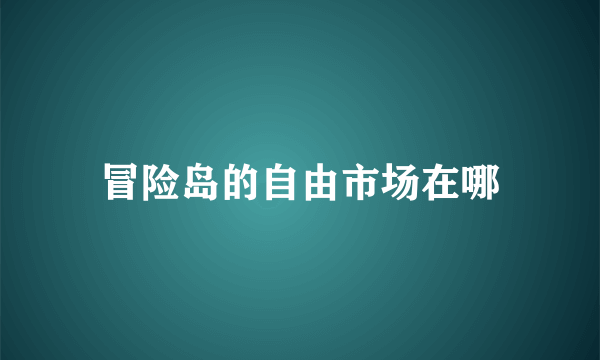 冒险岛的自由市场在哪